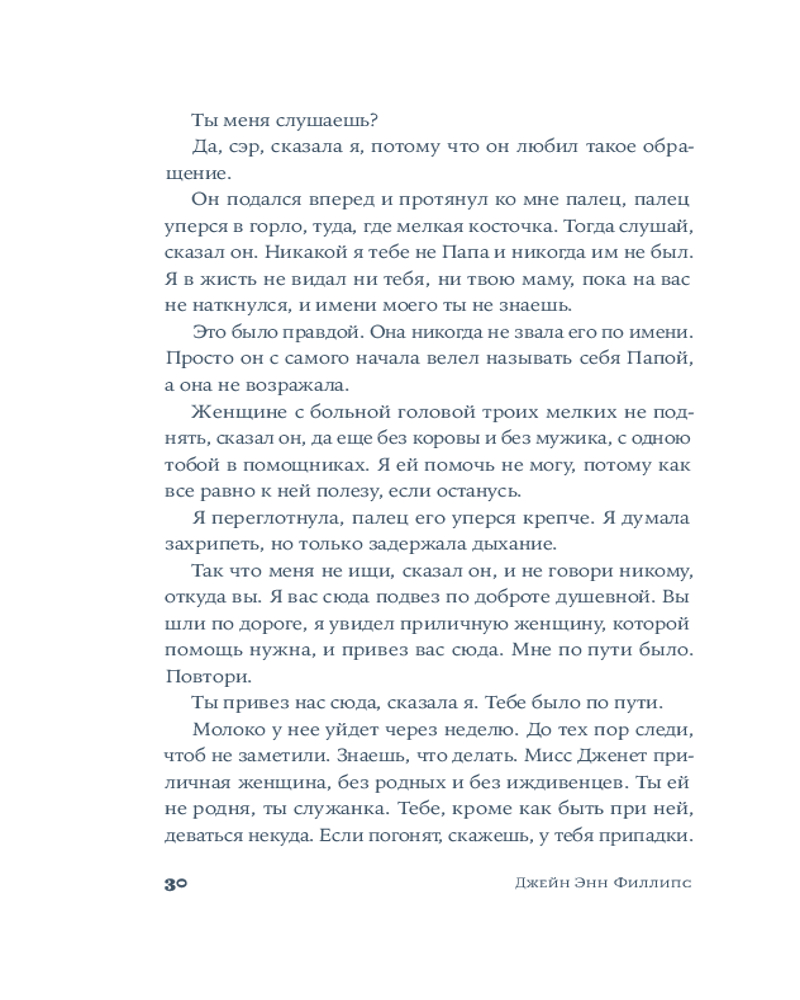 Ты меня слушаешь?

Да, сэр, сказала я, потому что он любил такое обращение.

Он подался вперед и протянул ко мне палец, палец уперся в горло, туда, где мелкая косточка. Тогда слушай, сказал он. Никакой я тебе не Папа и никогда им не был. Я в жисть не видал ни тебя, ни твою маму, пока на вас не наткнулся, и имени моего ты не знаешь.

Это было правдой. Она никогда не звала его по имени. Просто он с самого начала велел называть себя Папой, а она не возражала.

Женщине с больной головой троих мелких не поднять, сказал он, да еще без коровы и без мужика, с одною тобой в помощниках. Я ей помочь не могу, потому как все равно к ней полезу, если останусь.

Я переглотнула, палец его уперся крепче. Я думала захрипеть, но только задержала дыхание.

Так что меня не ищи, сказал он, и не говори никому, откуда вы. Я вас сюда подвез по доброте душевной. Вы шли по дороге, я увидел приличную женщину, которой помощь нужна, и привез вас сюда. Мне по пути было. Повтори.

Ты привез нас сюда, сказала я. Тебе было по пути.

Молоко у нее уйдет через неделю. До тех пор следи, чтоб не заметили. Знаешь, что делать. Мисс Дженет приличная женщина, без родных и без иждивенцев. Ты ей не родня, ты служанка. Тебе, кроме как быть при ней, деваться некуда. Если погонят, скажешь, у тебя припадки.

30 Джейн Энн Филлипс